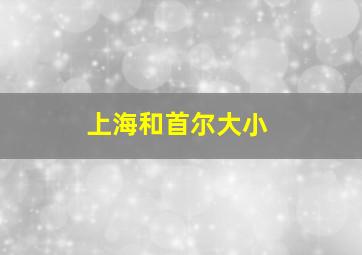 上海和首尔大小